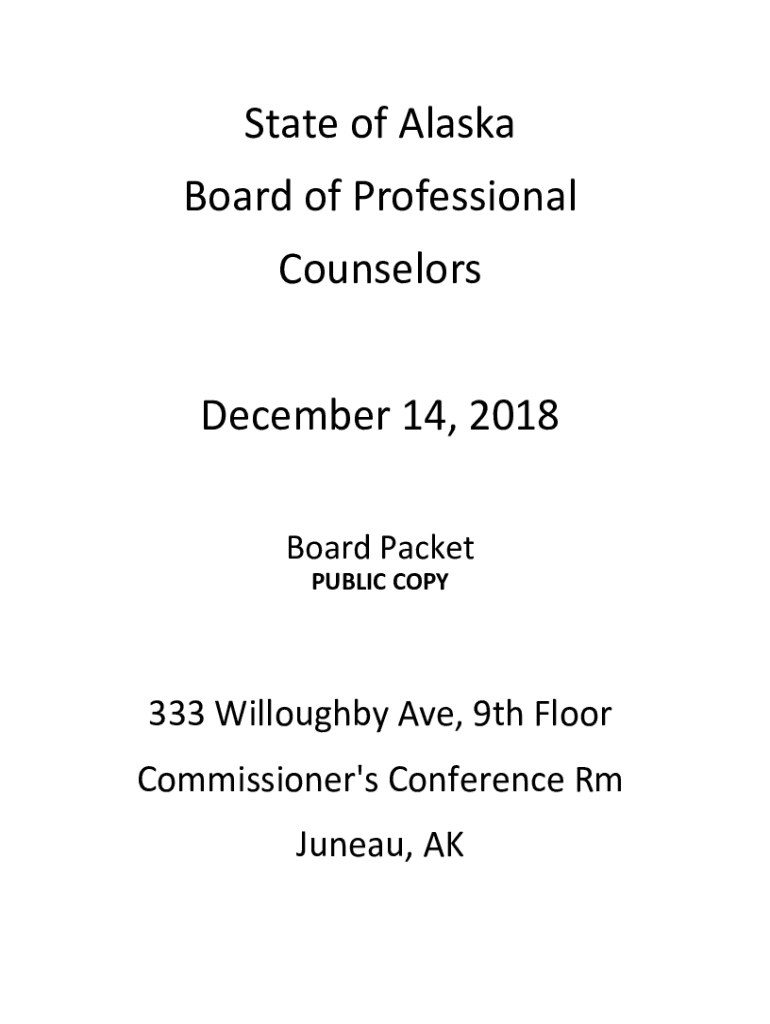 State of Alaska
Board of Professional
Counselors

December 14, 2018

Board Packet
PUBLIC COPY

333 Willoughby Ave, 9th Floor
Commissioner's Conference Rm
Juneau, AK